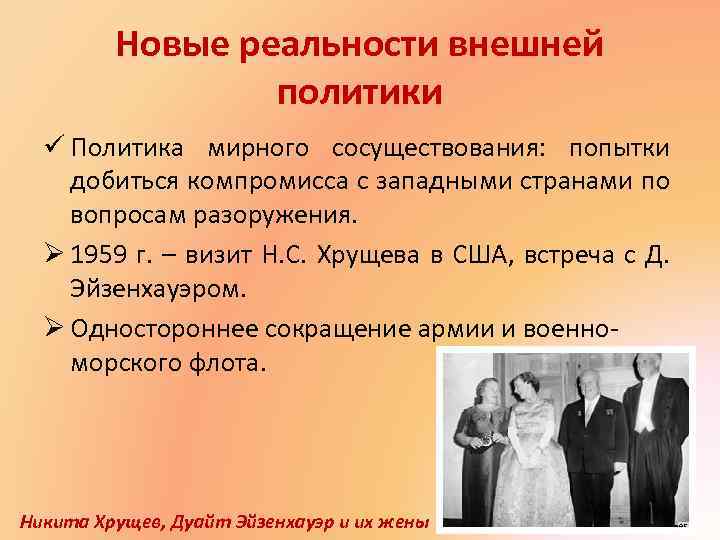 Новые реальности внешней политики

✓ Политика мирного сосуществования: попытки добиться компромисса с западными странами по вопросам разоружения.

➢ 1959 г. – визит Н.С. Хрущева в США, встреча с Д. Эйзенхауэром.

➢ Одностороннее сокращение армии и военно-морского флота.

Никита Хрущев, Дуайт Эйзенхауэр и их жены